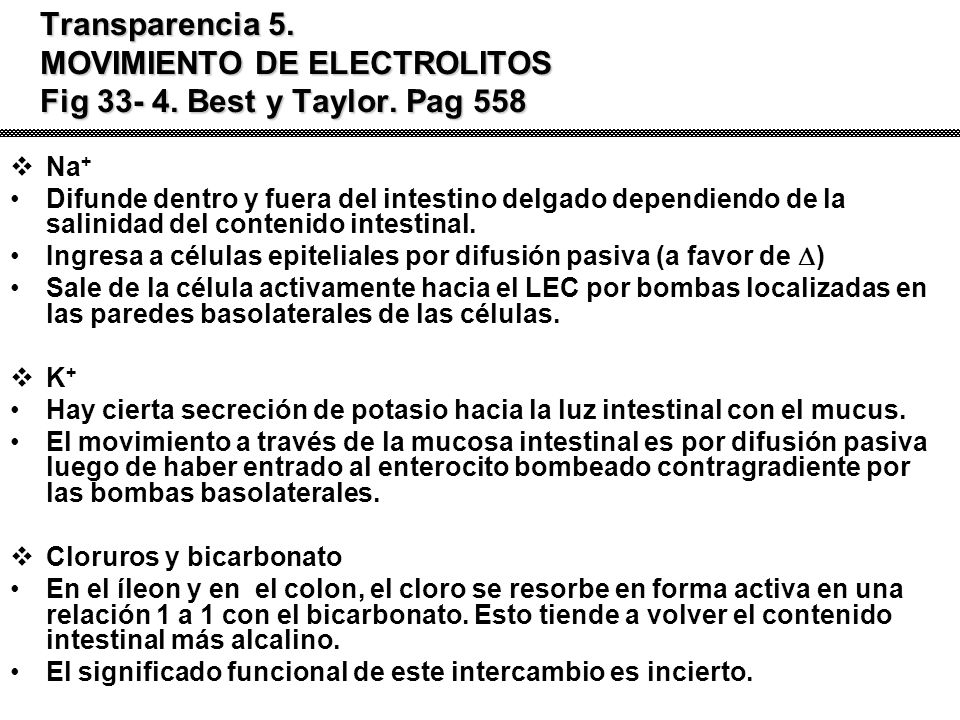 Transparencia 5.
MOVIMIENTO DE ELECTROLITOS
Fig 33- 4. Best y Taylor. Pag 558

❖ $Na^+$
• Difunde dentro y fuera del intestino delgado dependiendo de la salinidad del contenido intestinal.
• Ingresa a células epiteliales por difusión pasiva (a favor de $\Delta$)
• Sale de la célula activamente hacia el LEC por bombas localizadas en las paredes basolaterales de las células.

❖ $K^+$
• Hay cierta secreción de potasio hacia la luz intestinal con el mucus.
• El movimiento a través de la mucosa intestinal es por difusión pasiva luego de haber entrado al enterocito bombeado contragradiente por las bombas basolaterales.

❖ Cloruros y bicarbonato
• En el íleon y en el colon, el cloro se resorbe en forma activa en una relación 1 a 1 con el bicarbonato. Esto tiende a volver el contenido intestinal más alcalino.
• El significado funcional de este intercambio es incierto.